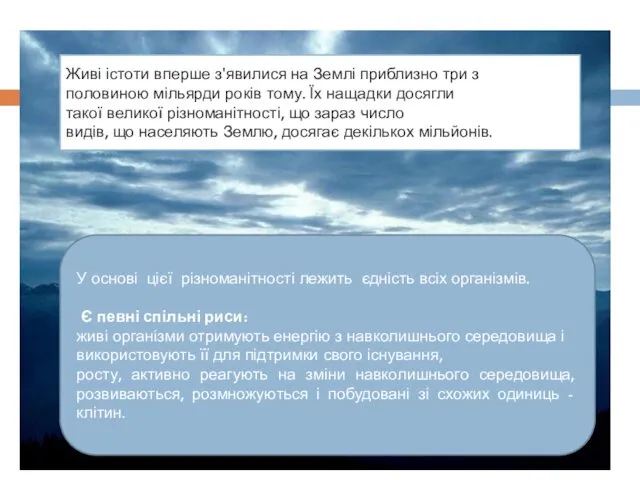 Живі істоти вперше з'явилися на Землі приблизно три з половиною мільярди років тому. Їх нащадки досягли такої великої різноманітності, що зараз число видів, що населяють Землю, досягає декількох мільйонів.

У основі цієї різноманітності лежить єдність всіх організмів.

Є певні спільні риси:
живі організми отримують енергію з навколишнього середовища і використовують її для підтримки свого існування, росту, активно реагують на зміни навколишнього середовища, розвиваються, розмножуються і побудовані зі схожих одиниць - клітин.